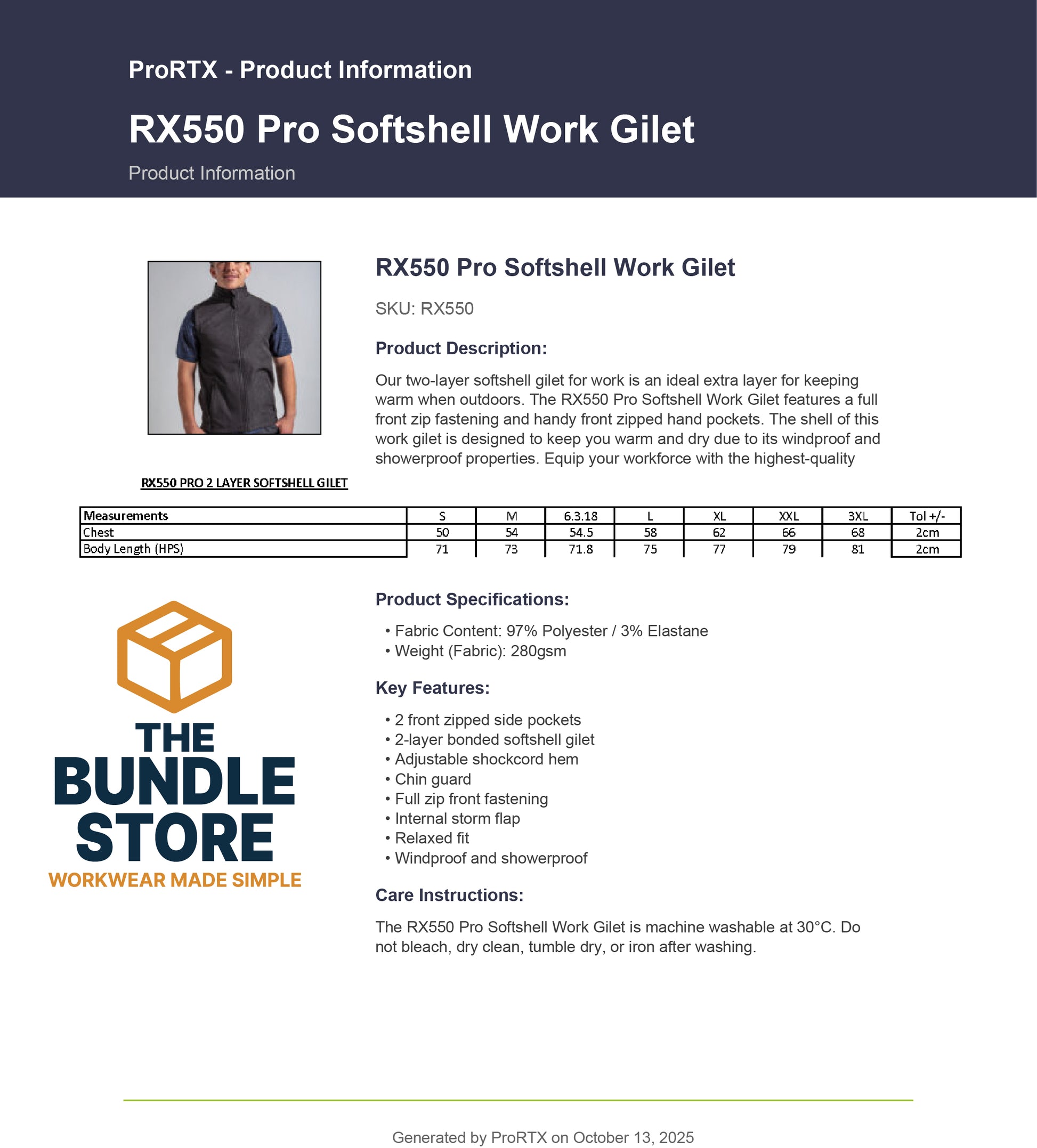 ProRTX - Product Information

RX550 Pro Softshell Work Gilet

Product Information

RX550 Pro Softshell Work Gilet

SKU: RX550

Product Description:

Our two-layer softshell gilet for work is an ideal extra layer for keeping warm when outdoors. The RX550 Pro Softshell Work Gilet features a full front zip fastening and handy front zipped hand pockets. The shell of this work gilet is designed to keep you warm and dry due to its windproof and showerproof properties. Equip your workforce with the highest-quality

RX550 PRO 2 LAYER SOFTSHELL GILET

| Measurements | S | M | 6.3.18 | L | XL | XXL | 3XL | Tol +/- |
|---|---|---|---|---|---|---|---|---|
| Chest | 50 | 54 | 54.5 | 58 | 62 | 66 | 68 | 2cm |
| Body Length (HPS) | 71 | 73 | 71.8 | 75 | 77 | 79 | 81 | 2cm |

THE BUNDLE STORE
WORKWEAR MADE SIMPLE

Product Specifications:

• Fabric Content: 97% Polyester / 3% Elastane
• Weight (Fabric): 280gsm

Key Features:

• 2 front zipped side pockets
• 2-layer bonded softshell gilet
• Adjustable shockcord hem
• Chin guard
• Full zip front fastening
• Internal storm flap
• Relaxed fit
• Windproof and showerproof

Care Instructions:

The RX550 Pro Softshell Work Gilet is machine washable at 30°C. Do not bleach, dry clean, tumble dry, or iron after washing.

Generated by ProRTX on October 13, 2025